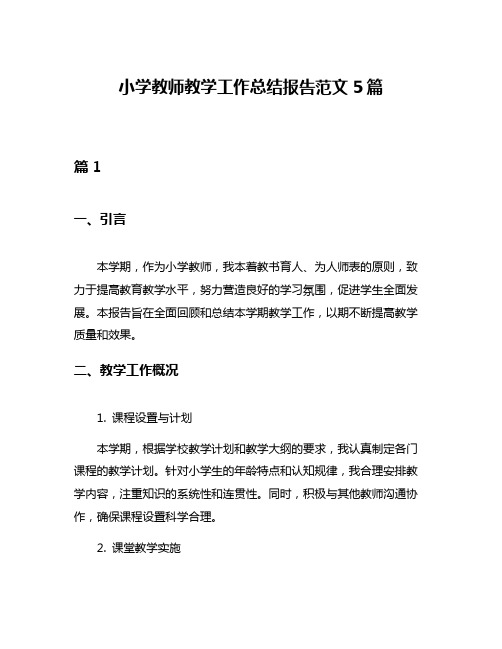 小学教师教学工作总结报告范文 5 篇

篇 1

一、引言

本学期，作为小学教师，我本着教书育人、为人师表的原则，致力于提高教育教学水平，努力营造良好的学习氛围，促进学生全面发展。本报告旨在全面回顾和总结本学期教学工作，以期不断提高教学质量和效果。

二、教学工作概况

1. 课程设置与计划

本学期，根据学校教学计划和教学大纲的要求，我认真制定各门课程的教学计划。针对小学生的年龄特点和认知规律，我合理安排教学内容，注重知识的系统性和连贯性。同时，积极与其他教师沟通协作，确保课程设置科学合理。

2. 课堂教学实施